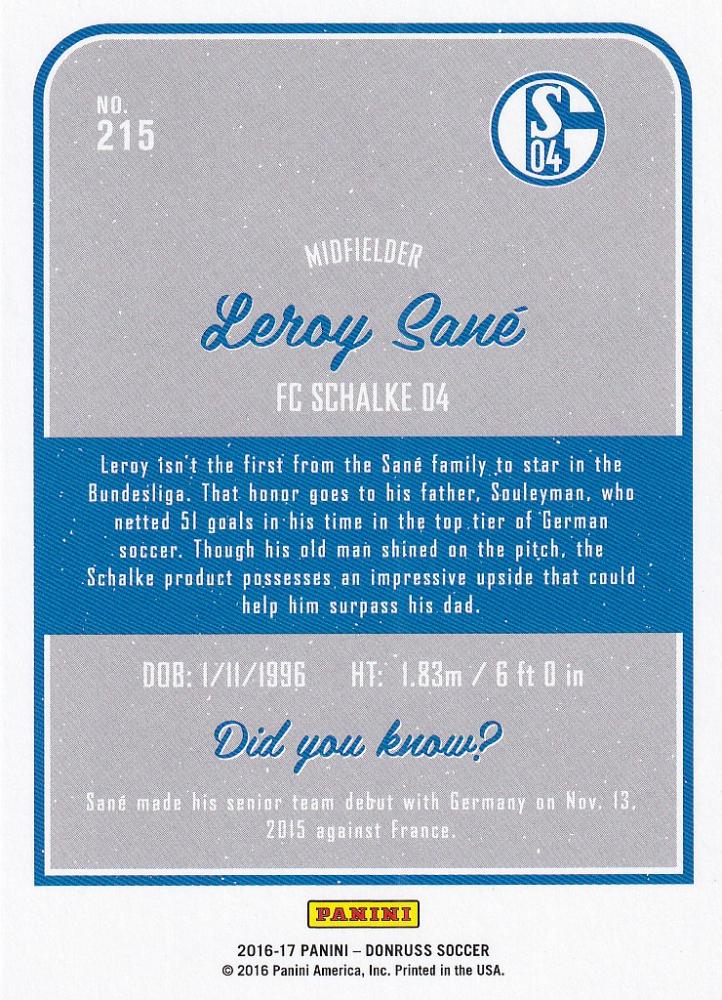 NO.
215

S
04

MIDFIELDER

Leroy Sané

FC SCHALKE 04

Leroy isn't the first from the Sané family to star in the Bundesliga. That honor goes to his father, Souleyman, who netted 51 goals in his time in the top tier of German soccer. Though his old man shined on the pitch, the Schalke product possesses an impressive upside that could help him surpass his dad.

DOB: 1/11/1996 HT: 1.83m / 6 ft 0 in

Did you know?

Sané made his senior team debut with Germany on Nov. 13, 2015 against France.

PANINI

2016-17 PANINI – DONRUSS SOCCER
© 2016 Panini America, Inc. Printed in the USA.